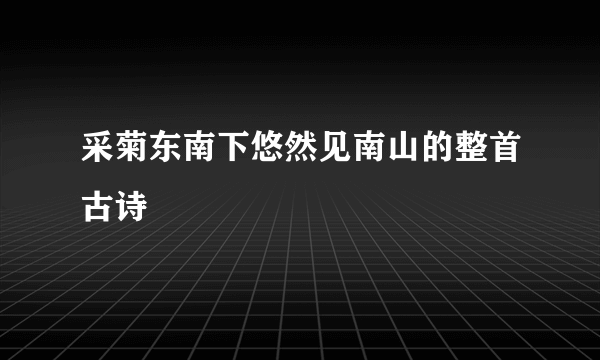 采菊东南下悠然见南山的整首古诗